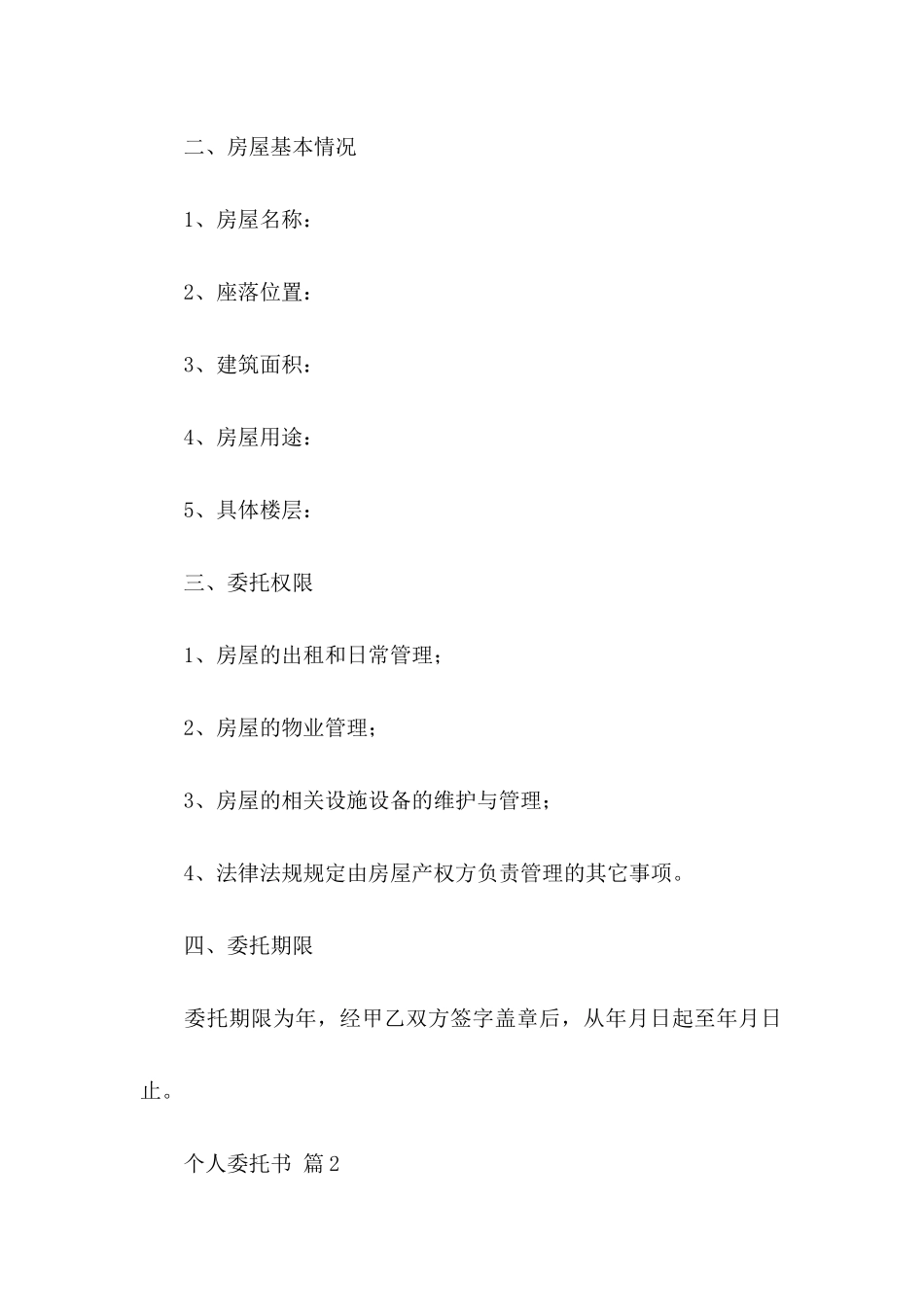 二、房屋基本情况

1、房屋名称：

2、座落位置：

3、建筑面积：

4、房屋用途：

5、具体楼层：

三、委托权限

1、房屋的出租和日常管理；

2、房屋的物业管理；

3、房屋的相关设施设备的维护与管理；

4、法律法规规定由房屋产权方负责管理的其它事项。

四、委托期限

委托期限为年，经甲乙双方签字盖章后，从年月日起至年月日止。

个人委托书 篇2